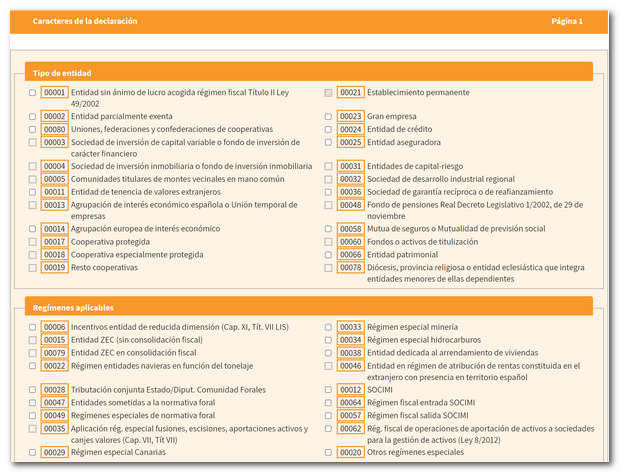 Caracteres de la declaración

Página 1

Tipo de entidad

00001 Entidad sin ánimo de lucro acogida régimen fiscal Título II Ley 49/2002
00002 Entidad parcialmente exenta
00080 Uniones, federaciones y confederaciones de cooperativas
00003 Sociedad de inversión de capital variable o fondo de inversión de carácter financiero
00004 Sociedad de inversión inmobiliaria o fondo de inversión inmobiliaria
00005 Comunidades titulares de montes vecinales en mano común
00011 Entidad de tenencia de valores extranjeros
00013 Agrupación de interés económico española o Unión temporal de empresas
00014 Agrupación europea de interés económico
00017 Cooperativa protegida
00018 Cooperativa especialmente protegida
00019 Resto cooperativas

00021 Establecimiento permanente
00023 Gran empresa
00024 Entidad de crédito
00025 Entidad aseguradora
00031 Entidades de capital-riesgo
00032 Sociedad de desarrollo industrial regional
00036 Sociedad de garantía recíproca o de reafianzamiento
00048 Fondo de pensiones Real Decreto Legislativo 1/2002, de 29 de noviembre
00058 Mutua de seguros o Mutualidad de previsión social
00060 Fondos o activos de titulización
00066 Entidad patrimonial
00078 Diócesis, provincia religiosa o entidad eclesiástica que integra entidades menores de ellas dependientes

Regímenes aplicables

00006 Incentivos entidad de reducida dimensión (Cap. XI, Tít. VII LIS)
00015 Entidad ZEC (sin consolidación fiscal)
00079 Entidad ZEC en consolidación fiscal
00022 Régimen entidades navieras en función del tonelaje
00028 Tributación conjunta Estado/Diput. Comunidad Forales
00047 Entidades sometidas a la normativa foral
00049 Regímenes especiales de normativa foral
00035 Aplicación rég. especial fusiones, escisiones, aportaciones activos y canjes valores (Cap. VII, Tít VII)
00029 Régimen especial Canarias

00033 Régimen especial minería
00034 Régimen especial hidrocarburos
00038 Entidad dedicada al arrendamiento de viviendas
00046 Entidad en régimen de atribución de rentas constituida en el extranjero con presencia en territorio español
00012 SOCIMI
00064 Régimen fiscal entrada SOCIMI
00057 Régimen fiscal salida SOCIMI
00062 Rég. fiscal de operaciones de aportación de activos a sociedades para la gestión de activos (Ley 8/2012)
00020 Otros regímenes especiales